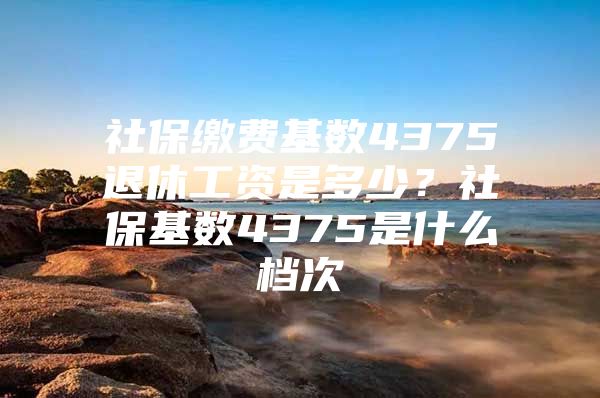 社保缴费基数4375退休工资是多少？社保基数4375是什么档次